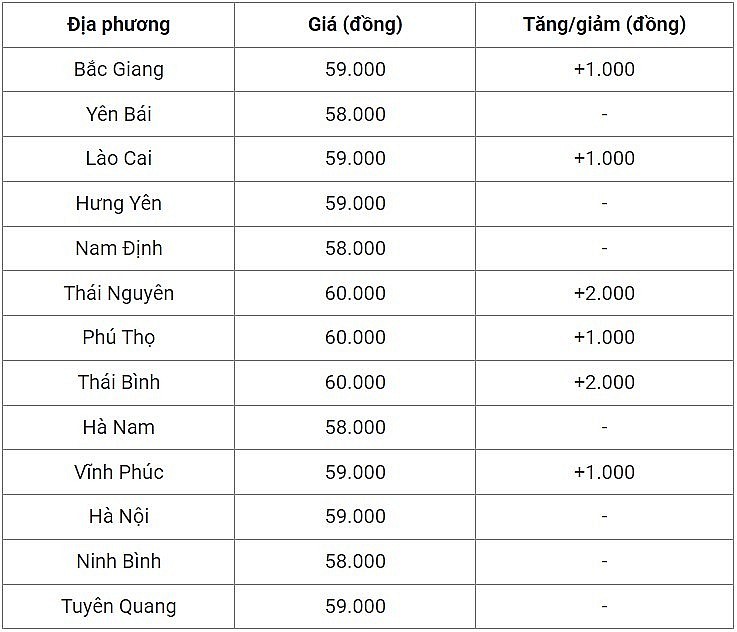 | Địa phương | Giá (đồng) | Tăng/giảm (đồng) |
|---|---|---|
| Bắc Giang | 59.000 | +1.000 |
| Yên Bái | 58.000 | - |
| Lào Cai | 59.000 | +1.000 |
| Hưng Yên | 59.000 | - |
| Nam Định | 58.000 | - |
| Thái Nguyên | 60.000 | +2.000 |
| Phú Thọ | 60.000 | +1.000 |
| Thái Bình | 60.000 | +2.000 |
| Hà Nam | 58.000 | - |
| Vĩnh Phúc | 59.000 | +1.000 |
| Hà Nội | 59.000 | - |
| Ninh Bình | 58.000 | - |
| Tuyên Quang | 59.000 | - |